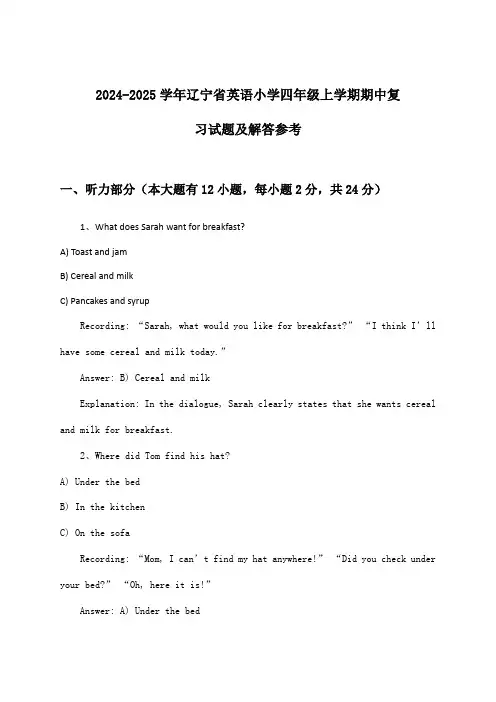 2024-2025 学年辽宁省英语小学四年级上学期期中复习试题及解答参考

一、听力部分（本大题有 12 小题，每小题 2 分，共 24 分）

1、What does Sarah want for breakfast?

A) Toast and jam

B) Cereal and milk

C) Pancakes and syrup

Recording: “Sarah, what would you like for breakfast?” “I think I’ll have some cereal and milk today.”

Answer: B) Cereal and milk

Explanation: In the dialogue, Sarah clearly states that she wants cereal and milk for breakfast.

2、Where did Tom find his hat?

A) Under the bed

B) In the kitchen

C) On the sofa

Recording: “Mom, I can’t find my hat anywhere!” “Did you check under your bed?” “Oh, here it is!”

Answer: A) Under the bed